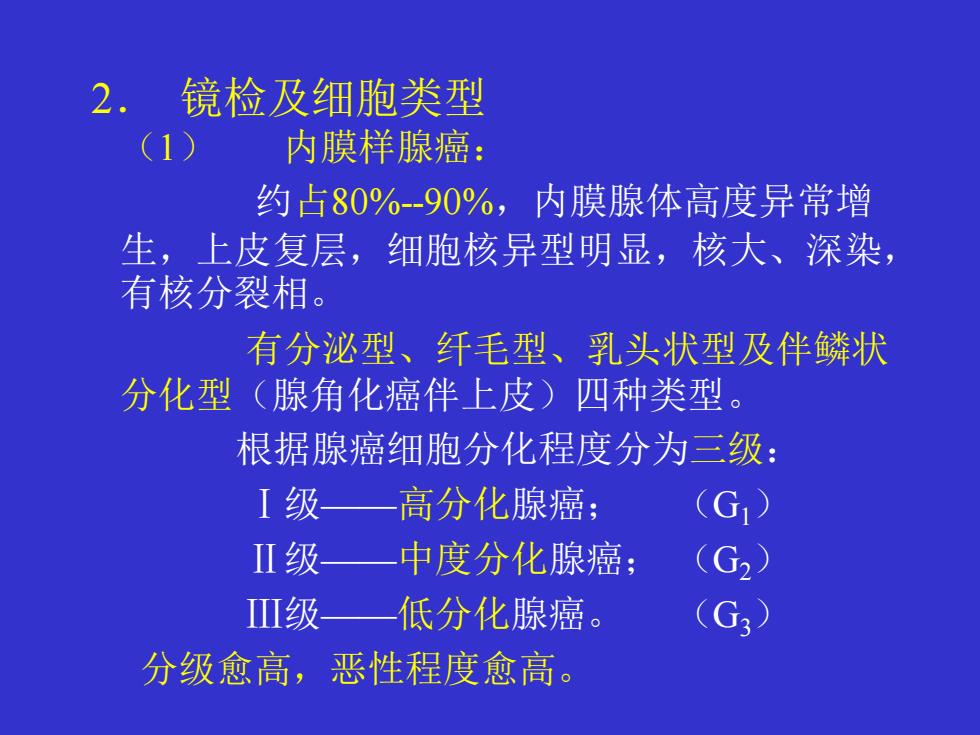 2．　镜检及细胞类型

（1）　　内膜样腺癌：

约占80%--90%，内膜腺体高度异常增生，上皮复层，细胞核异型明显，核大、深染，有核分裂相。

有分泌型、纤毛型、乳头状型及伴鳞状分化型（腺角化癌伴上皮）四种类型。

根据腺癌细胞分化程度分为三级：

Ⅰ级——高分化腺癌；　　（$G_1$）

Ⅱ级——中度分化腺癌；　（$G_2$）

Ⅲ级——低分化腺癌。　　（$G_3$）

分级愈高，恶性程度愈高。